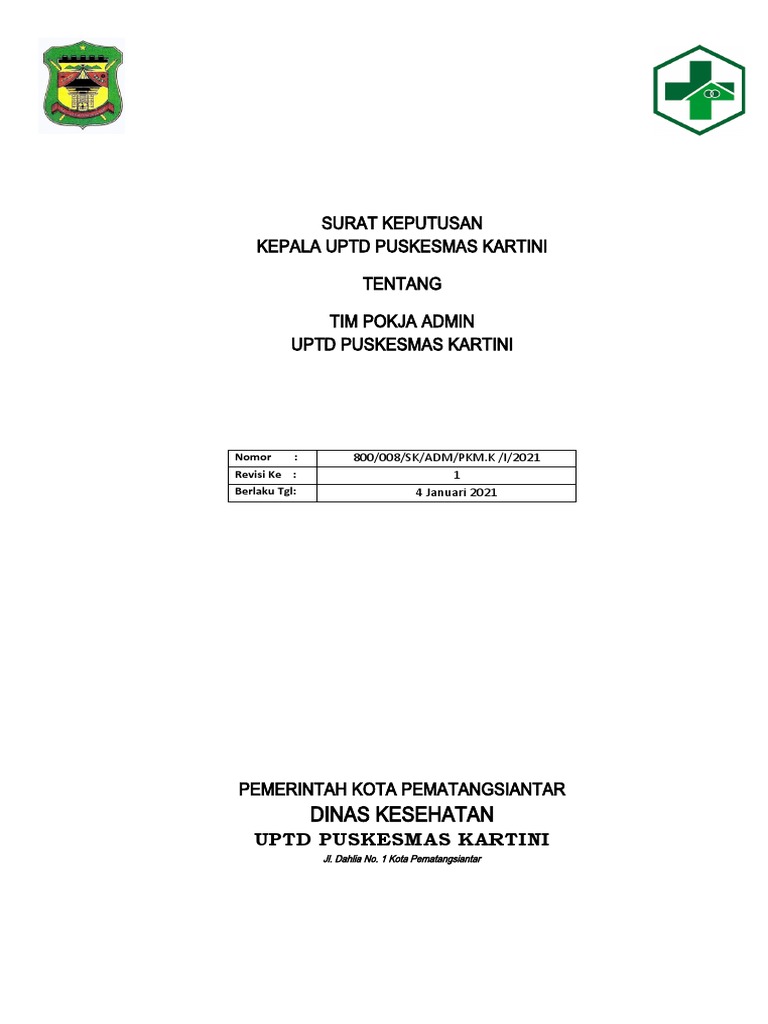 SURAT KEPUTUSAN
KEPALA UPTD PUSKESMAS KARTINI

TENTANG

TIM POKJA ADMIN
UPTD PUSKESMAS KARTINI

| Nomor : | 800/008/SK/ADM/PKM.K /I/2021 |
|---|---|
| Revisi Ke : | 1 |
| Berlaku Tgl: | 4 Januari 2021 |

PEMERINTAH KOTA PEMATANGSIANTAR
DINAS KESEHATAN
UPTD PUSKESMAS KARTINI
Jl. Dahlia No. 1 Kota Pematangsiantar